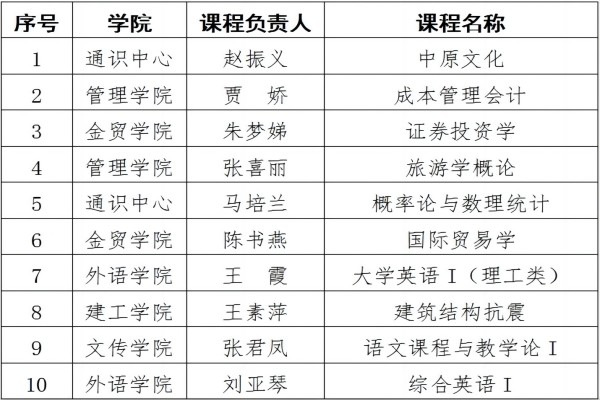 | 序号 | 学院 | 课程负责人 | 课程名称 |
|---|---|---|---|
| 1 | 通识中心 | 赵振义 | 中原文化 |
| 2 | 管理学院 | 贾 娇 | 成本管理会计 |
| 3 | 金贸学院 | 朱梦娣 | 证券投资学 |
| 4 | 管理学院 | 张喜丽 | 旅游学概论 |
| 5 | 通识中心 | 马培兰 | 概率论与数理统计 |
| 6 | 金贸学院 | 陈书燕 | 国际贸易学 |
| 7 | 外语学院 | 王 霞 | 大学英语Ⅰ（理工类） |
| 8 | 建工学院 | 王素萍 | 建筑结构抗震 |
| 9 | 文传学院 | 张君凤 | 语文课程与教学论Ⅰ |
| 10 | 外语学院 | 刘亚琴 | 综合英语Ⅰ |